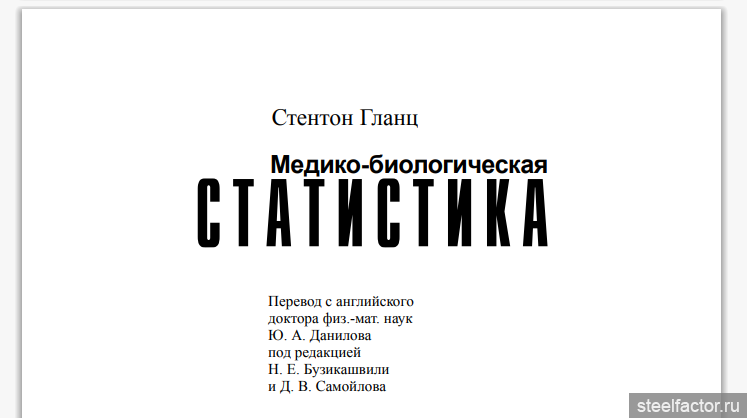 Стентон Гланц

Медико-биологическая
СТАТИСТИКА

Перевод с английского
доктора физ.-мат. наук
Ю. А. Данилова
под редакцией
Н. Е. Бузикашвили
и Д. В. Самойлова

steelfactor.ru